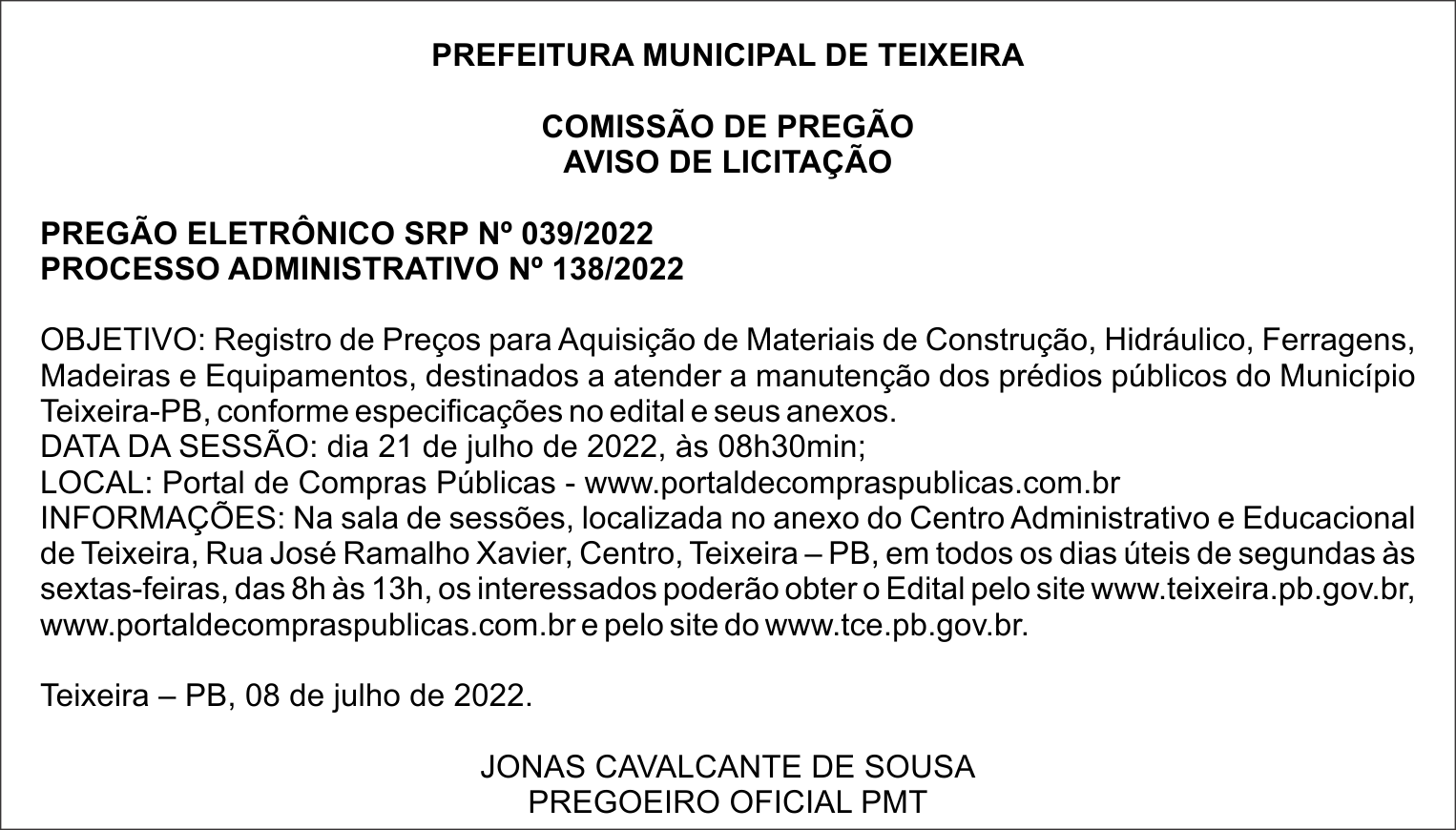 PREFEITURA MUNICIPAL DE TEIXEIRA

COMISSÃO DE PREGÃO
AVISO DE LICITAÇÃO

PREGÃO ELETRÔNICO SRP Nº 039/2022
PROCESSO ADMINISTRATIVO Nº 138/2022

OBJETIVO: Registro de Preços para Aquisição de Materiais de Construção, Hidráulico, Ferragens, Madeiras e Equipamentos, destinados a atender a manutenção dos prédios públicos do Município Teixeira-PB, conforme especificações no edital e seus anexos.
DATA DA SESSÃO: dia 21 de julho de 2022, às 08h30min;
LOCAL: Portal de Compras Públicas - www.portaldecompraspublicas.com.br
INFORMAÇÕES: Na sala de sessões, localizada no anexo do Centro Administrativo e Educacional de Teixeira, Rua José Ramalho Xavier, Centro, Teixeira – PB, em todos os dias úteis de segundas às sextas-feiras, das 8h às 13h, os interessados poderão obter o Edital pelo site www.teixeira.pb.gov.br, www.portaldecompraspublicas.com.br e pelo site do www.tce.pb.gov.br.

Teixeira – PB, 08 de julho de 2022.

JONAS CAVALCANTE DE SOUSA
PREGOEIRO OFICIAL PMT